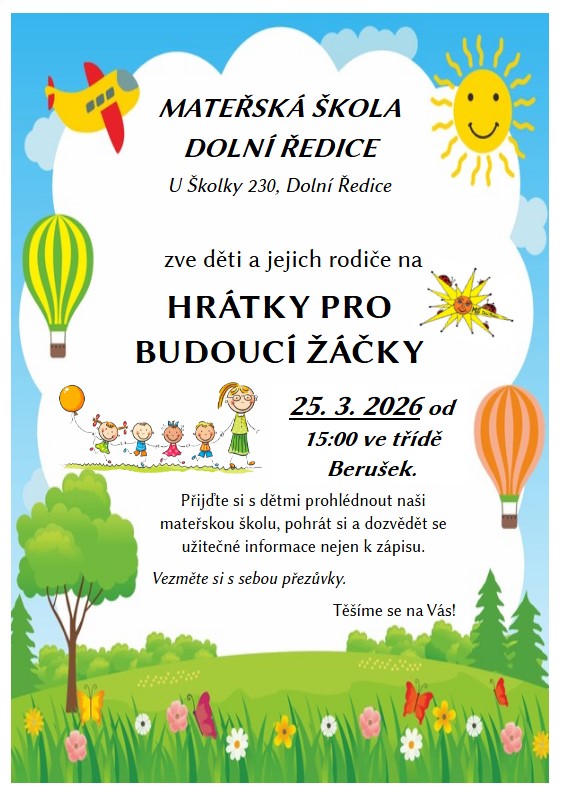 MATEŘSKÁ ŠKOLA DOLNÍ ŘEDICE

U Školky 230, Dolní Ředice

zve děti a jejich rodiče na

HRÁTKY PRO BUDOUCÍ ŽÁČKY

25. 3. 2026 od 15:00 ve třídě Berušek.

Přijďte si s dětmi prohlédnout naši mateřskou školu, pohrát si a dozvědět se užitečné informace nejen k zápisu.

Vezměte si s sebou přezůvky.

Těšíme se na Vás!